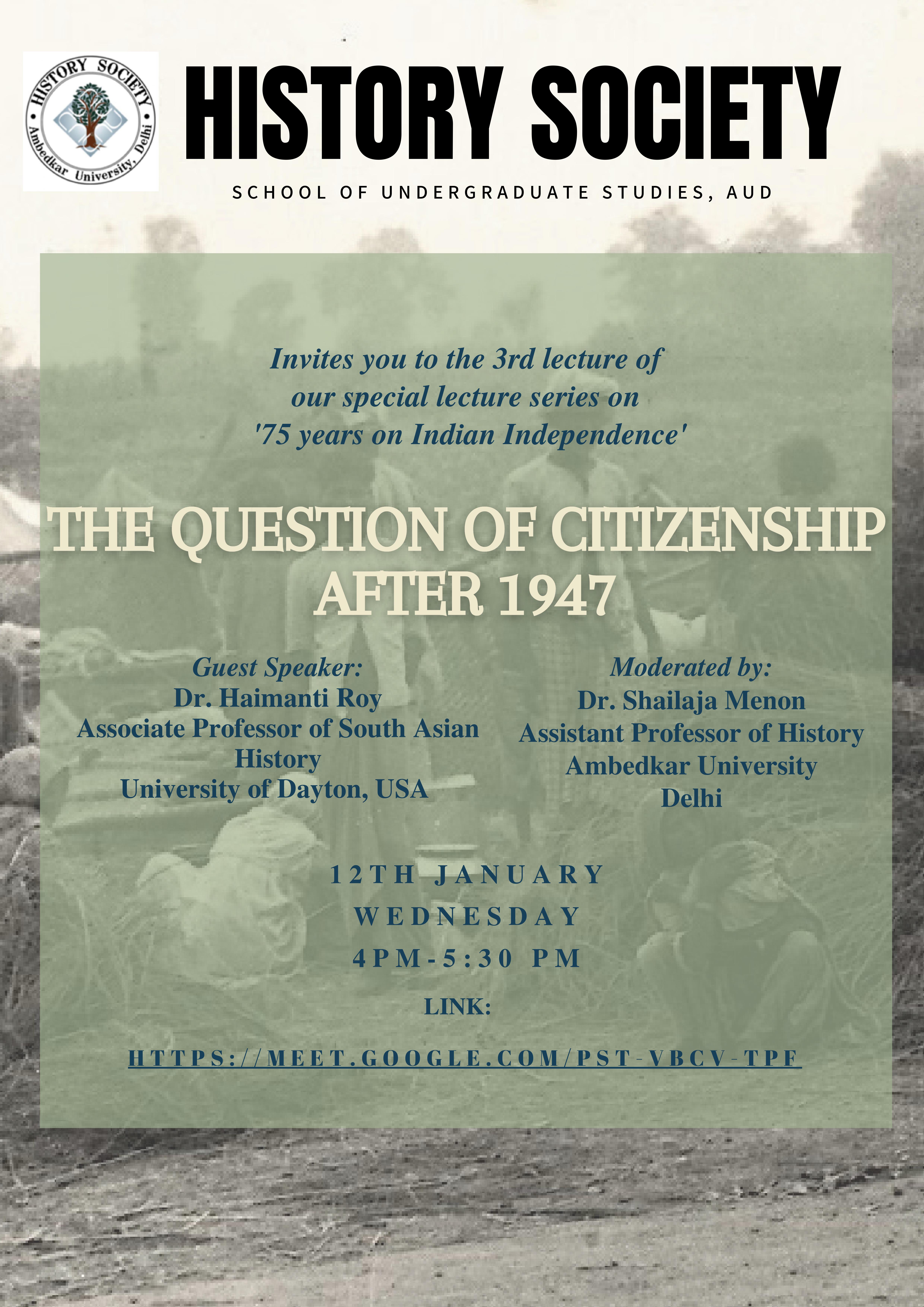 HISTORY SOCIETY
Ambedkar University, Delhi

HISTORY SOCIETY

SCHOOL OF UNDERGRADUATE STUDIES, AUD

Invites you to the 3rd lecture of our special lecture series on '75 years on Indian Independence'

THE QUESTION OF CITIZENSHIP AFTER 1947

Guest Speaker:
Dr. Haimanti Roy
Associate Professor of South Asian History
University of Dayton, USA

Moderated by:
Dr. Shailaja Menon
Assistant Professor of History
Ambedkar University
Delhi

12TH JANUARY
WEDNESDAY
4PM-5:30 PM

LINK:

HTTPS://MEET.GOOGLE.COM/PST-VBCV-TPF